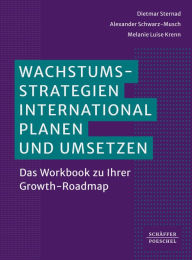 Dietmar Sternad
Alexander Schwarz-Musch
Melanie Luise Krenn

WACHSTUMS-STRATEGIEN INTERNATIONAL PLANEN UND UMSETZEN

Das Workbook zu Ihrer Growth-Roadmap

SCHÄFFER POESCHEL